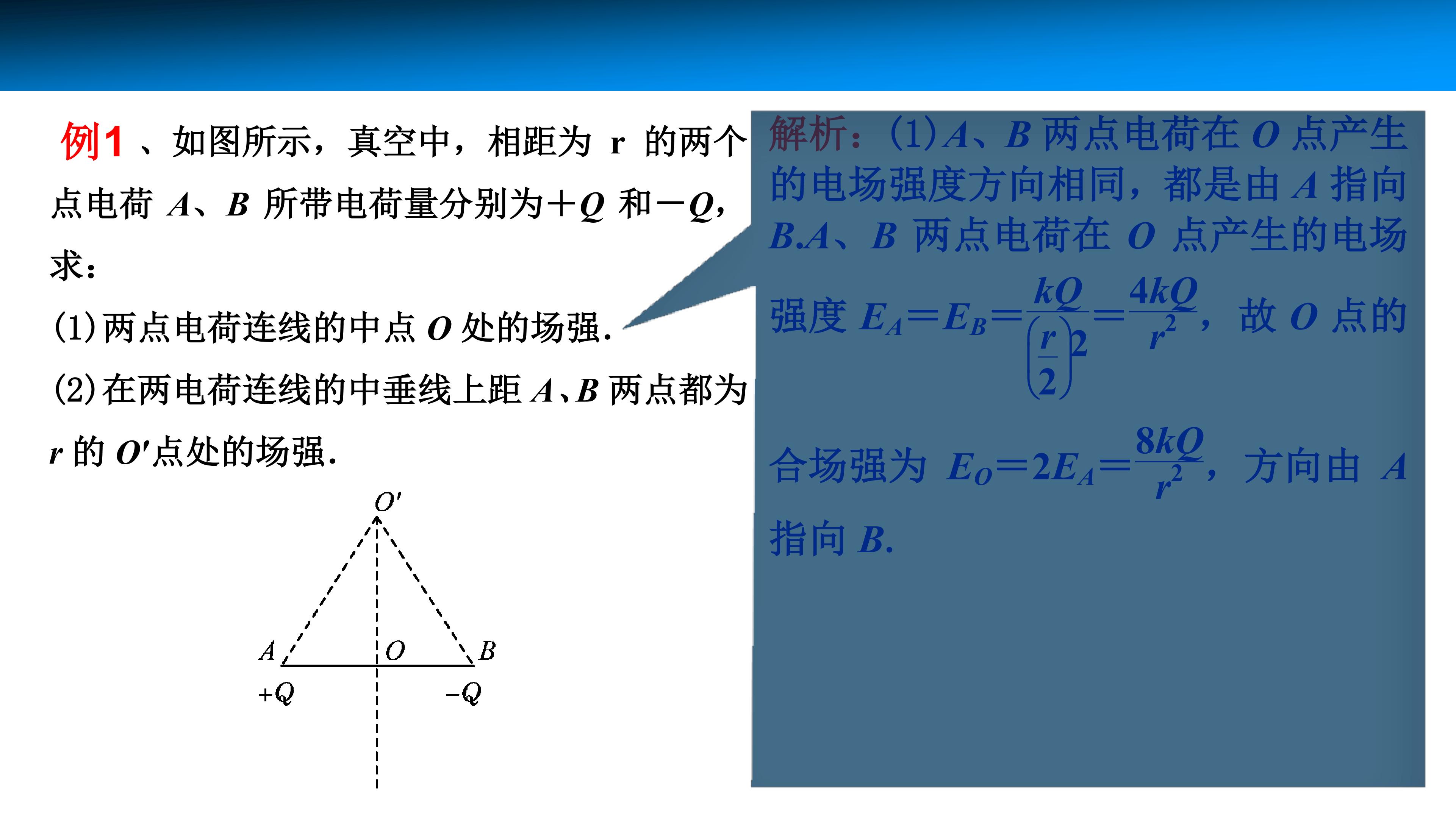 例1 、如图所示，真空中，相距为 r 的两个点电荷 $A$、$B$ 所带电荷量分别为$+Q$ 和$-Q$，求：

(1)两点电荷连线的中点 $O$ 处的场强.

(2)在两电荷连线的中垂线上距 $A$、$B$ 两点都为 $r$ 的 $O'$点处的场强.

$O'$

$A$ $O$ $B$

$+Q$ $-Q$

解析：(1)$A$、$B$ 两点电荷在 $O$ 点产生的电场强度方向相同，都是由 $A$ 指向 $B$.$A$、$B$ 两点电荷在 $O$ 点产生的电场强度 $E_A=E_B=\frac{kQ}{\left(\frac{r}{2}\right)^2}=\frac{4kQ}{r^2}$，故 $O$ 点的合场强为 $E_O=2E_A=\frac{8kQ}{r^2}$，方向由 $A$ 指向 $B$.